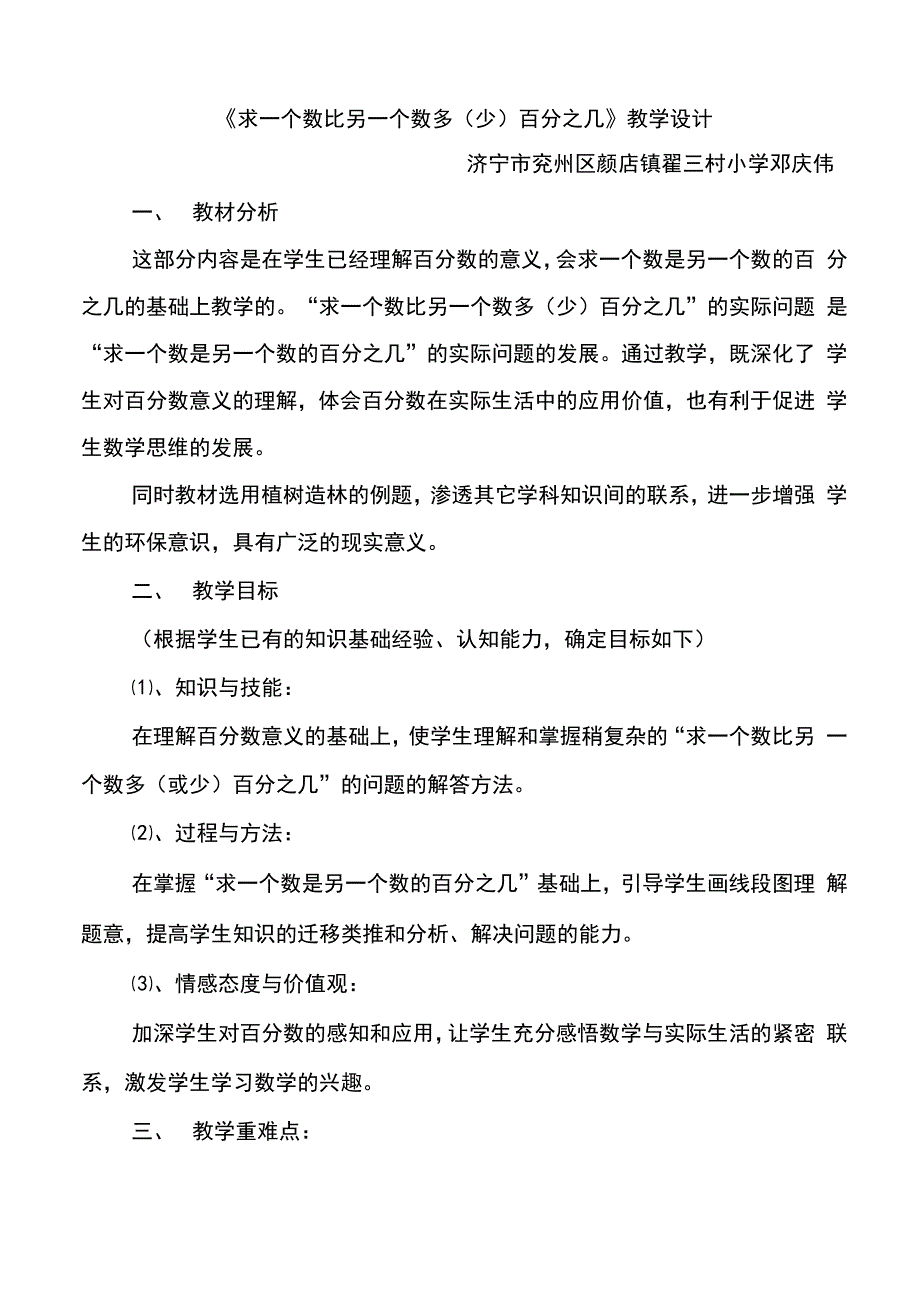 《求一个数比另一个数多（少）百分之几》教学设计

济宁市兖州区颜店镇翟三村小学邓庆伟

一、 教材分析

这部分内容是在学生已经理解百分数的意义，会求一个数是另一个数的百分之几的基础上教学的。“求一个数比另一个数多（少）百分之几”的实际问题是“求一个数是另一个数的百分之几”的实际问题的发展。通过教学，既深化了学生对百分数意义的理解，体会百分数在实际生活中的应用价值，也有利于促进学生数学思维的发展。

同时教材选用植树造林的例题，渗透其它学科知识间的联系，进一步增强学生的环保意识，具有广泛的现实意义。

二、 教学目标

（根据学生已有的知识基础经验、认知能力，确定目标如下）

⑴、知识与技能：

在理解百分数意义的基础上，使学生理解和掌握稍复杂的“求一个数比另一个数多（或少）百分之几”的问题的解答方法。

⑵、过程与方法：

在掌握“求一个数是另一个数的百分之几”基础上，引导学生画线段图理解题意，提高学生知识的迁移类推和分析、解决问题的能力。

⑶、情感态度与价值观：

加深学生对百分数的感知和应用，让学生充分感悟数学与实际生活的紧密联系，激发学生学习数学的兴趣。

三、 教学重难点：